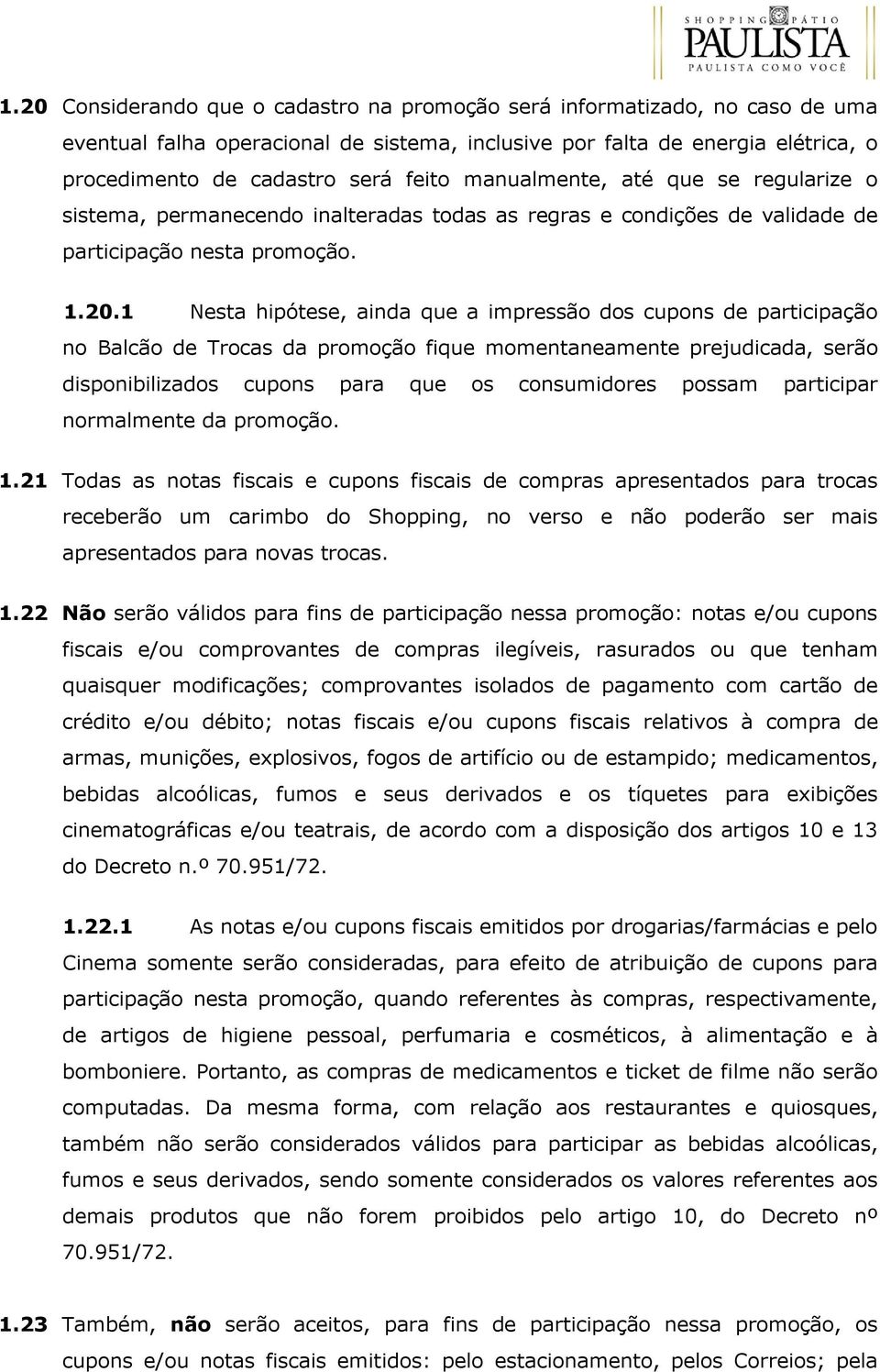 SHOPPING PÁTIO PAULISTA
PAULISTA COMO VOCÊ

1.20 Considerando que o cadastro na promoção será informatizado, no caso de uma eventual falha operacional de sistema, inclusive por falta de energia elétrica, o procedimento de cadastro será feito manualmente, até que se regularize o sistema, permanecendo inalteradas todas as regras e condições de validade de participação nesta promoção.

1.20.1 Nesta hipótese, ainda que a impressão dos cupons de participação no Balcão de Trocas da promoção fique momentaneamente prejudicada, serão disponibilizados cupons para que os consumidores possam participar normalmente da promoção.

1.21 Todas as notas fiscais e cupons fiscais de compras apresentados para trocas receberão um carimbo do Shopping, no verso e não poderão ser mais apresentados para novas trocas.

1.22 Não serão válidos para fins de participação nessa promoção: notas e/ou cupons fiscais e/ou comprovantes de compras ilegíveis, rasurados ou que tenham quaisquer modificações; comprovantes isolados de pagamento com cartão de crédito e/ou débito; notas fiscais e/ou cupons fiscais relativos à compra de armas, munições, explosivos, fogos de artifício ou de estampido; medicamentos, bebidas alcoólicas, fumos e seus derivados e os tíquetes para exibições cinematográficas e/ou teatrais, de acordo com a disposição dos artigos 10 e 13 do Decreto n.º 70.951/72.

1.22.1 As notas e/ou cupons fiscais emitidos por drogarias/farmácias e pelo Cinema somente serão consideradas, para efeito de atribuição de cupons para participação nesta promoção, quando referentes às compras, respectivamente, de artigos de higiene pessoal, perfumaria e cosméticos, à alimentação e à bomboniere. Portanto, as compras de medicamentos e ticket de filme não serão computadas. Da mesma forma, com relação aos restaurantes e quiosques, também não serão considerados válidos para participar as bebidas alcoólicas, fumos e seus derivados, sendo somente considerados os valores referentes aos demais produtos que não forem proibidos pelo artigo 10, do Decreto nº 70.951/72.

1.23 Também, não serão aceitos, para fins de participação nessa promoção, os cupons e/ou notas fiscais emitidos: pelo estacionamento, pelos Correios; pela